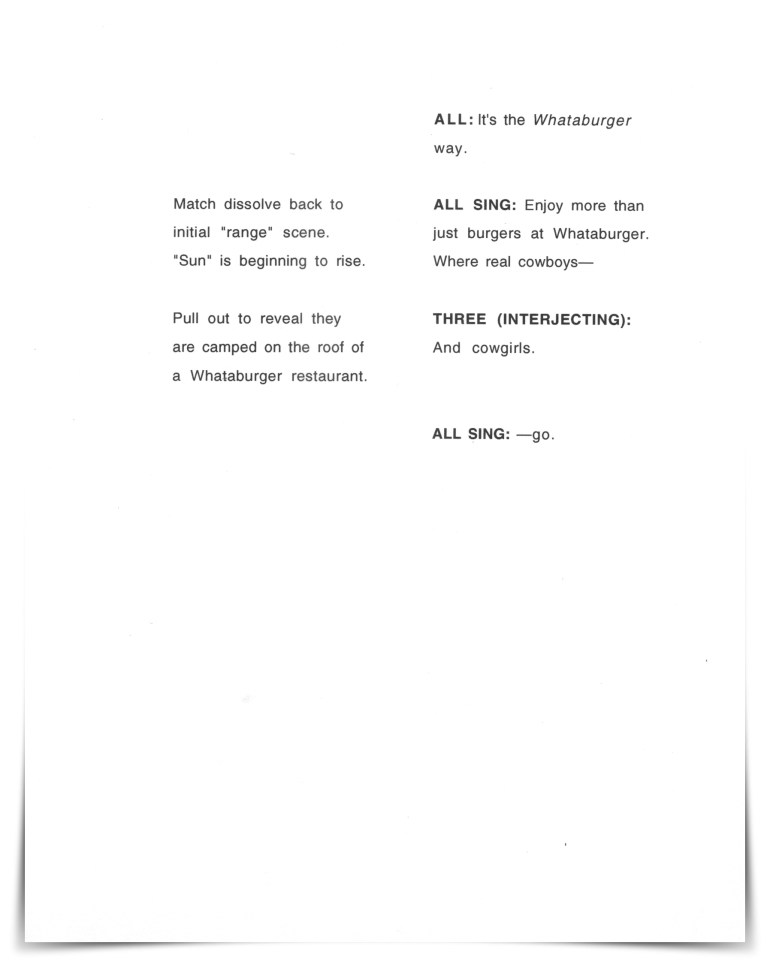 Match dissolve back to initial "range" scene. "Sun" is beginning to rise.

Pull out to reveal they are camped on the roof of a Whataburger restaurant.

ALL: It's the Whataburger way.

ALL SING: Enjoy more than just burgers at Whataburger. Where real cowboys—

THREE (INTERJECTING): And cowgirls.

ALL SING: —go.